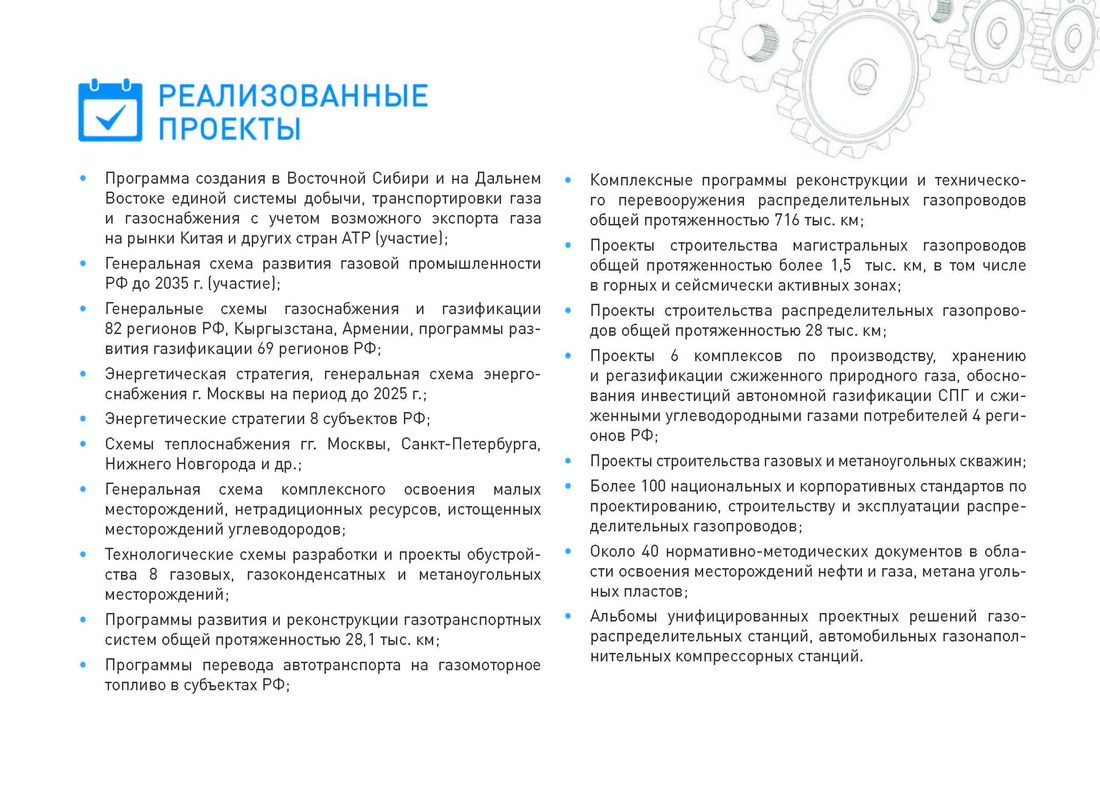 РЕАЛИЗОВАННЫЕ ПРОЕКТЫ

• Программа создания в Восточной Сибири и на Дальнем Востоке единой системы добычи, транспортировки газа и газоснабжения с учетом возможного экспорта газа на рынки Китая и других стран АТР (участие);
• Генеральная схема развития газовой промышленности РФ до 2035 г. (участие);
• Генеральные схемы газоснабжения и газификации 82 регионов РФ, Кыргызстана, Армении, программы развития газификации 69 регионов РФ;
• Энергетическая стратегия, генеральная схема энергоснабжения г. Москвы на период до 2025 г.;
• Энергетические стратегии 8 субъектов РФ;
• Схемы теплоснабжения гг. Москвы, Санкт-Петербурга, Нижнего Новгорода и др.;
• Генеральная схема комплексного освоения малых месторождений, нетрадиционных ресурсов, истощенных месторождений углеводородов;
• Технологические схемы разработки и проекты обустройства 8 газовых, газоконденсатных и метаноугольных месторождений;
• Программы развития и реконструкции газотранспортных систем общей протяженностью 28,1 тыс. км;
• Программы перевода автотранспорта на газомоторное топливо в субъектах РФ;

• Комплексные программы реконструкции и технического перевооружения распределительных газопроводов общей протяженностью 716 тыс. км;
• Проекты строительства магистральных газопроводов общей протяженностью более 1,5 тыс. км, в том числе в горных и сейсмически активных зонах;
• Проекты строительства распределительных газопроводов общей протяженностью 28 тыс. км;
• Проекты 6 комплексов по производству, хранению и регазификации сжиженного природного газа, обоснования инвестиций автономной газификации СПГ и сжиженными углеводородными газами потребителей 4 регионов РФ;
• Проекты строительства газовых и метаноугольных скважин;
• Более 100 национальных и корпоративных стандартов по проектированию, строительству и эксплуатации распределительных газопроводов;
• Около 40 нормативно-методических документов в области освоения месторождений нефти и газа, метана угольных пластов;
• Альбомы унифицированных проектных решений газораспределительных станций, автомобильных газонаполнительных компрессорных станций.